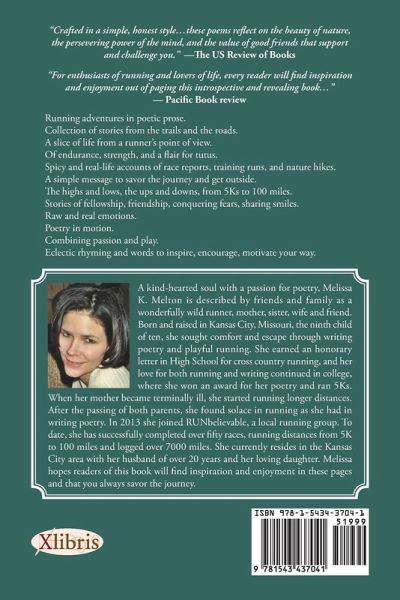 "Crafted in a simple, honest style…these poems reflect on the beauty of nature, the persevering power of the mind, and the value of good friends that support and challenge you." —The US Review of Books

"For enthusiasts of running and lovers of life, every reader will find inspiration and enjoyment out of paging this introspective and revealing book…" — Pacific Book review

Running adventures in poetic prose.
Collection of stories from the trails and the roads.
A slice of life from a runner's point of view.
Of endurance, strength, and a flair for tutus.
Spicy and real-life accounts of race reports, training runs, and nature hikes.
A simple message to savor the journey and get outside.
The highs and lows, the ups and downs, from 5Ks to 100 miles.
Stories of fellowship, friendship, conquering fears, sharing smiles.
Raw and real emotions.
Poetry in motion.
Combining passion and play.
Eclectic rhyming and words to inspire, encourage, motivate your way.

A kind-hearted soul with a passion for poetry, Melissa K. Melton is described by friends and family as a wonderfully wild runner, mother, sister, wife and friend. Born and raised in Kansas City, Missouri, the ninth child of ten, she sought comfort and escape through writing poetry and playful running. She earned an honorary letter in High School for cross country running, and her love for both running and writing continued in college, where she won an award for her poetry and ran 5Ks. When her mother became terminally ill, she started running longer distances. After the passing of both parents, she found solace in running as she had in writing poetry. In 2013 she joined RUNbelievable, a local running group. To date, she has successfully completed over fifty races, running distances from 5K to 100 miles and logged over 7000 miles. She currently resides in the Kansas City area with her husband of over 20 years and her loving daughter. Melissa hopes readers of this book will find inspiration and enjoyment in these pages and that you always savor the journey.

Xlibris

ISBN 978-1-5434-3704-1
51999
9 781543 437041